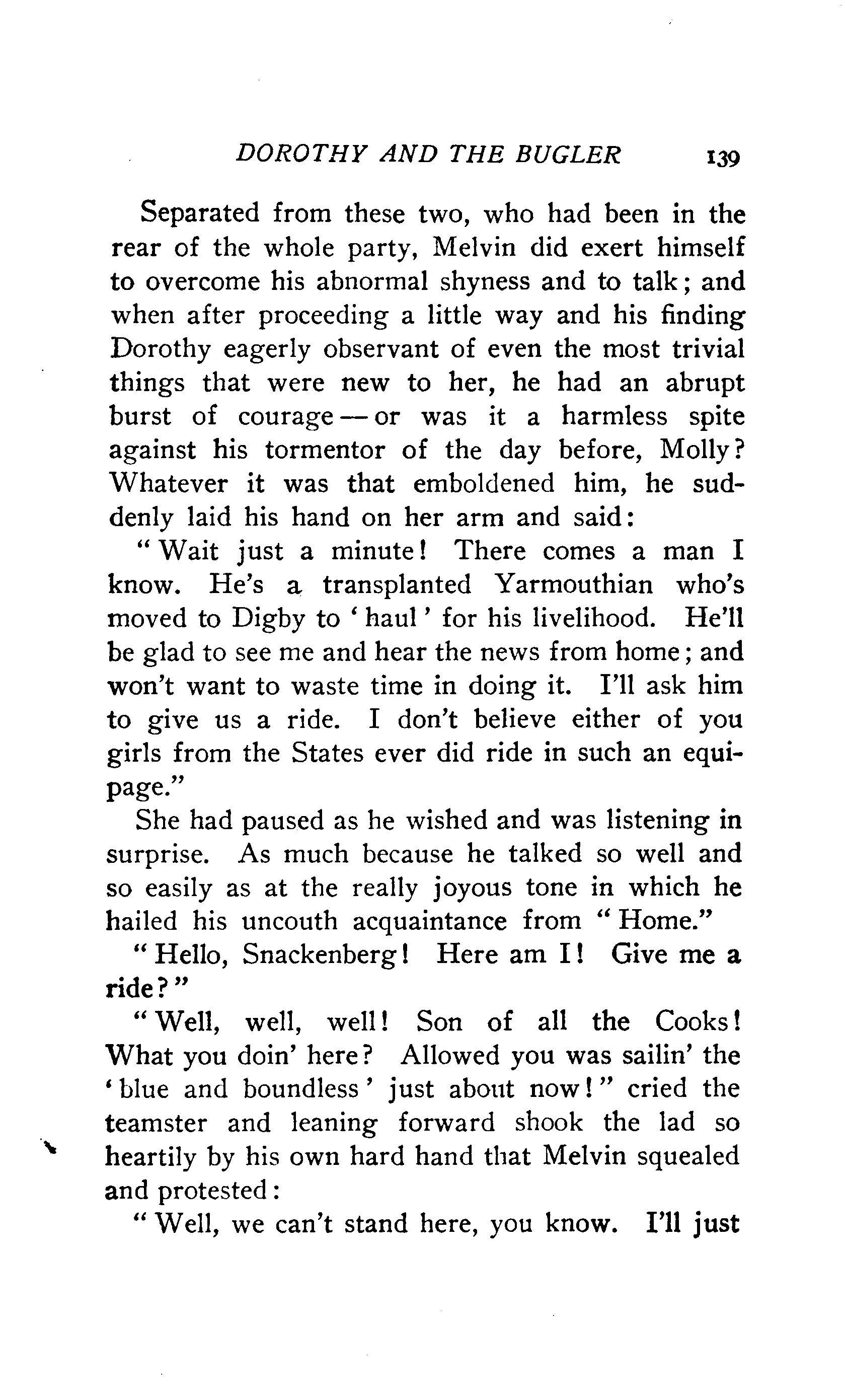 DOROTHY AND THE BUGLER 139

Separated from these two, who had been in the rear of the whole party, Melvin did exert himself to overcome his abnormal shyness and to talk; and when after proceeding a little way and his finding Dorothy eagerly observant of even the most trivial things that were new to her, he had an abrupt burst of courage — or was it a harmless spite against his tormentor of the day before, Molly? Whatever it was that emboldened him, he suddenly laid his hand on her arm and said:

"Wait just a minute! There comes a man I know. He's a transplanted Yarmouthian who's moved to Digby to 'haul' for his livelihood. He'll be glad to see me and hear the news from home; and won't want to waste time in doing it. I'll ask him to give us a ride. I don't believe either of you girls from the States ever did ride in such an equipage."

She had paused as he wished and was listening in surprise. As much because he talked so well and so easily as at the really joyous tone in which he hailed his uncouth acquaintance from "Home."

"Hello, Snackenberg! Here am I! Give me a ride?"

"Well, well, well! Son of all the Cooks! What you doin' here? Allowed you was sailin' the 'blue and boundless' just about now!" cried the teamster and leaning forward shook the lad so heartily by his own hard hand that Melvin squealed and protested:

"Well, we can't stand here, you know. I'll just